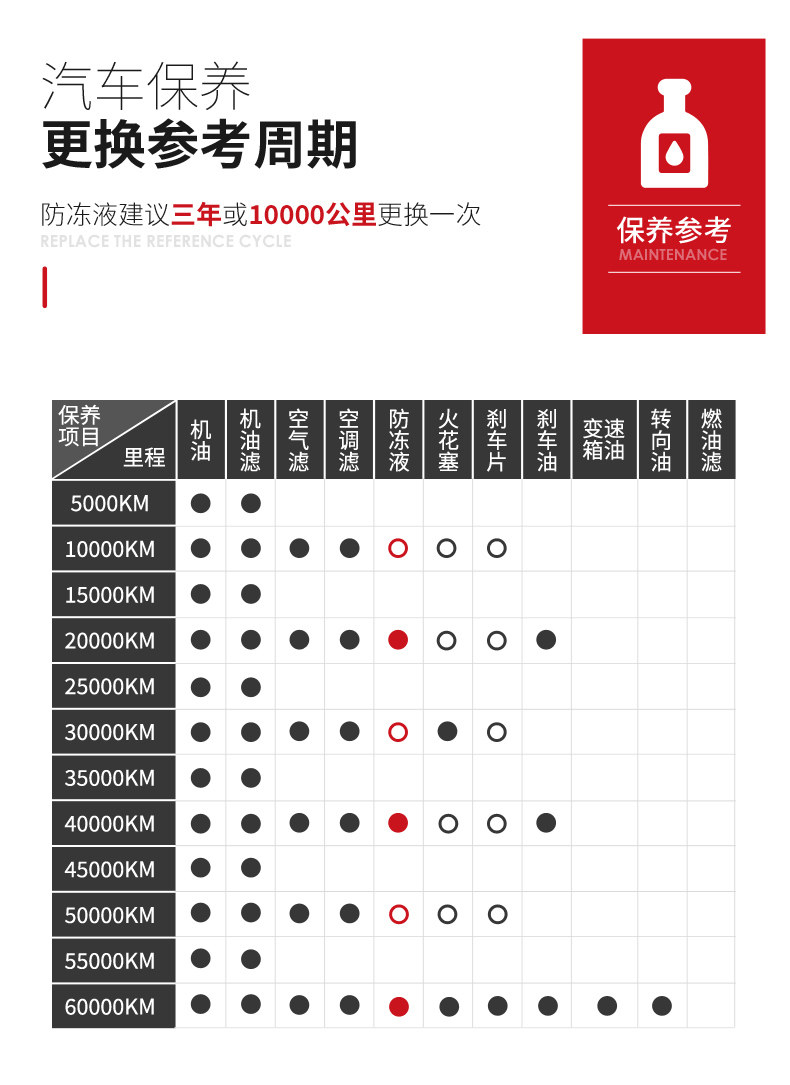 汽车保养
更换参考周期

防冻液建议三年或10000公里更换一次
REPLACE THE REFERENCE CYCLE

保养参考
MAINTENANCE

| 保养项目 里程 | 机油 | 机油滤 | 空气滤 | 空调滤 | 防冻液 | 火花塞 | 刹车片 | 刹车油 | 变速箱油 | 转向油 | 燃油滤 |
|---|---|---|---|---|---|---|---|---|---|---|---|
| 5000KM | ● | ● | | | | | | | | | |
| 10000KM | ● | ● | ● | ● | ○ | ○ | ○ | | | | |
| 15000KM | ● | ● | | | | | | | | | |
| 20000KM | ● | ● | ● | ● | ● | ○ | ○ | ● | | | |
| 25000KM | ● | ● | | | | | | | | | |
| 30000KM | ● | ● | ● | ● | ○ | ● | ○ | | | | |
| 35000KM | ● | ● | | | | | | | | | |
| 40000KM | ● | ● | ● | ● | ● | ○ | ○ | ● | | | |
| 45000KM | ● | ● | | | | | | | | | |
| 50000KM | ● | ● | ● | ● | ○ | ○ | ○ | | | | |
| 55000KM | ● | ● | | | | | | | | | |
| 60000KM | ● | ● | ● | ● | ● | ● | ● | ● | ● | ● | |